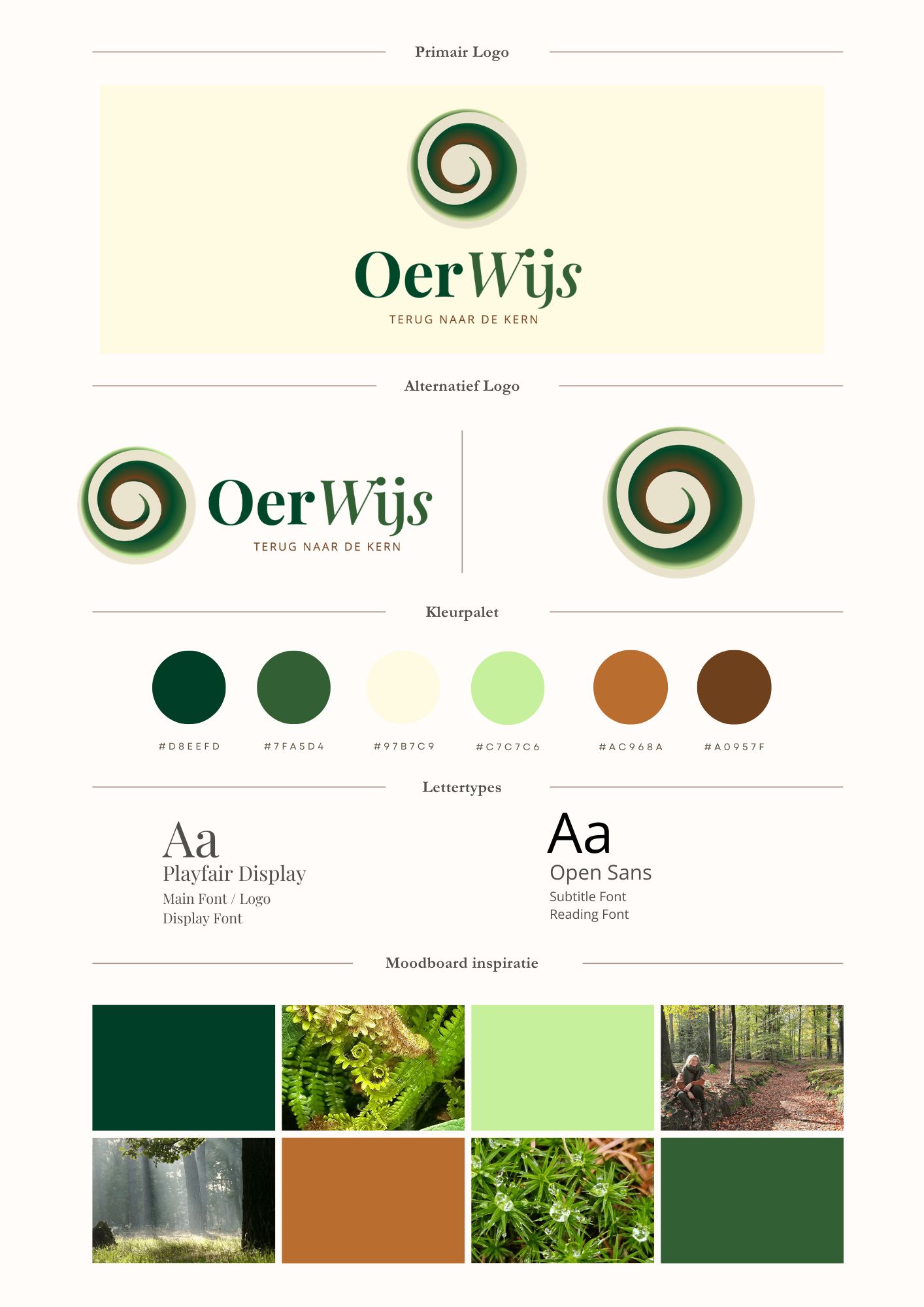 Primair Logo

OerWijs
TERUG NAAR DE KERN

Alternatief Logo

OerWijs
TERUG NAAR DE KERN

Kleurpalet

#D8EEFD

#7FA5D4

#97B7C9

#C7C7C6

#AC968A

#A0957F

Lettertypes

Aa
Playfair Display
Main Font / Logo
Display Font

Aa
Open Sans
Subtitle Font
Reading Font

Moodboard inspiratie